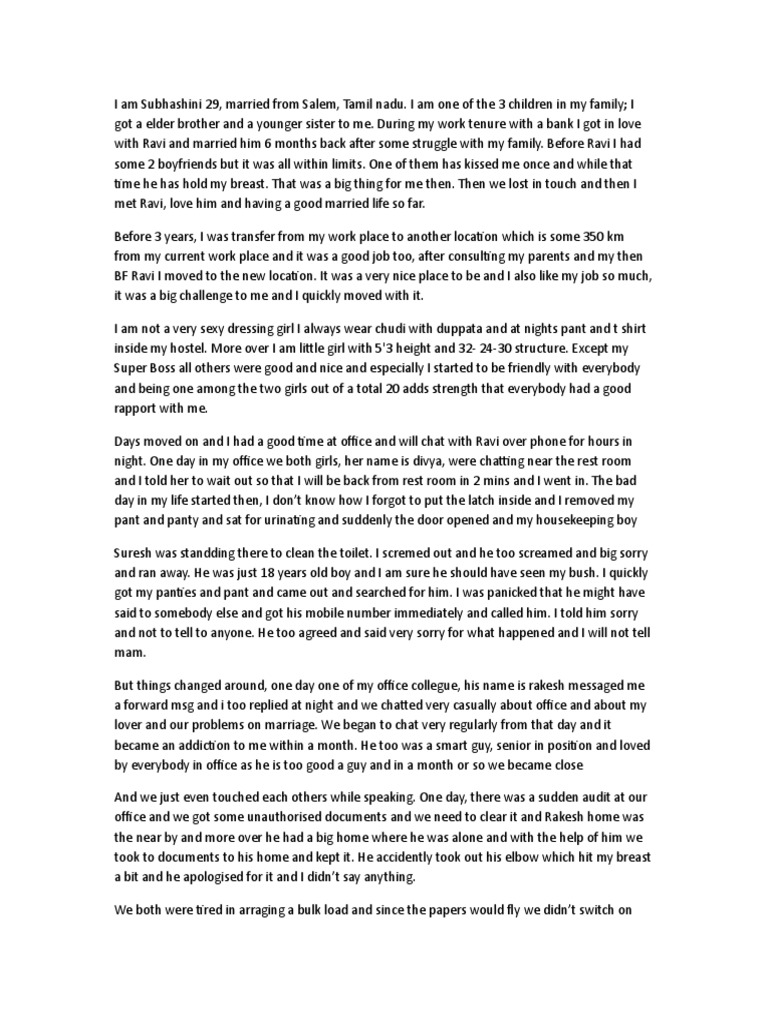 I am Subhashini 29, married from Salem, Tamil nadu. I am one of the 3 children in my family; I got a elder brother and a younger sister to me. During my work tenure with a bank I got in love with Ravi and married him 6 months back after some struggle with my family. Before Ravi I had some 2 boyfriends but it was all within limits. One of them has kissed me once and while that time he has hold my breast. That was a big thing for me then. Then we lost in touch and then I met Ravi, love him and having a good married life so far.

Before 3 years, I was transfer from my work place to another location which is some 350 km from my current work place and it was a good job too, after consulting my parents and my then BF Ravi I moved to the new location. It was a very nice place to be and I also like my job so much, it was a big challenge to me and I quickly moved with it.

I am not a very sexy dressing girl I always wear chudi with duppata and at nights pant and t shirt inside my hostel. More over I am little girl with 5'3 height and 32- 24-30 structure. Except my Super Boss all others were good and nice and especially I started to be friendly with everybody and being one among the two girls out of a total 20 adds strength that everybody had a good rapport with me.

Days moved on and I had a good time at office and will chat with Ravi over phone for hours in night. One day in my office we both girls, her name is divya, were chatting near the rest room and I told her to wait out so that I will be back from rest room in 2 mins and I went in. The bad day in my life started then, I don't know how I forgot to put the latch inside and I removed my pant and panty and sat for urinating and suddenly the door opened and my housekeeping boy

Suresh was standding there to clean the toilet. I scremed out and he too screamed and big sorry and ran away. He was just 18 years old boy and I am sure he should have seen my bush. I quickly got my panties and pant and came out and searched for him. I was panicked that he might have said to somebody else and got his mobile number immediately and called him. I told him sorry and not to tell to anyone. He too agreed and said very sorry for what happened and I will not tell mam.

But things changed around, one day one of my office collegue, his name is rakesh messaged me a forward msg and i too replied at night and we chatted very casually about office and about my lover and our problems on marriage. We began to chat very regularly from that day and it became an addiction to me within a month. He too was a smart guy, senior in position and loved by everybody in office as he is too good a guy and in a month or so we became close

And we just even touched each others while speaking. One day, there was a sudden audit at our office and we got some unauthorised documents and we need to clear it and Rakesh home was the near by and more over he had a big home where he was alone and with the help of him we took to documents to his home and kept it. He accidently took out his elbow which hit my breast a bit and he apologised for it and I didn't say anything.

We both were tired in arraging a bulk load and since the papers would fly we didn't switch on